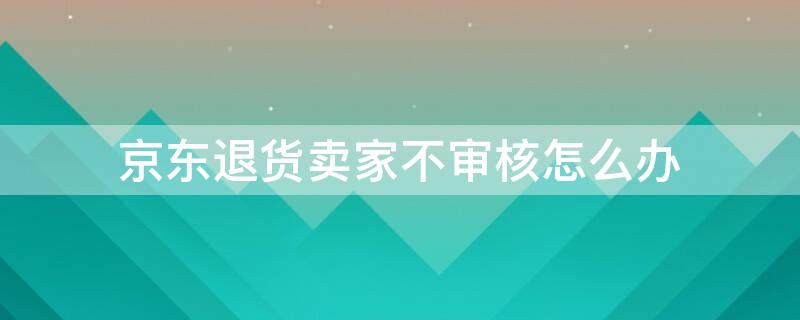 京东退货卖家不审核怎么办